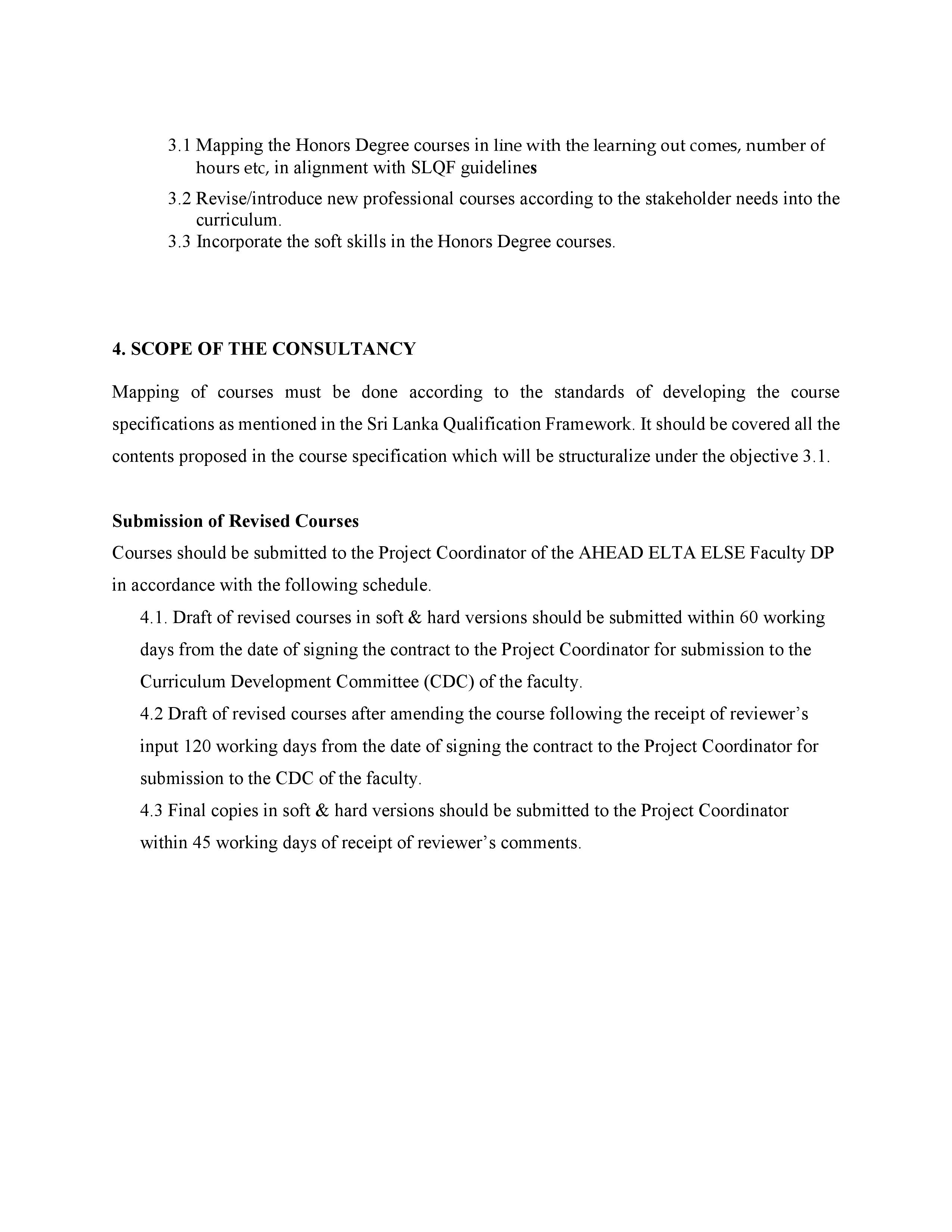 3.1 Mapping the Honors Degree courses in line with the learning out comes, number of hours etc, in alignment with SLQF guidelines

3.2 Revise/introduce new professional courses according to the stakeholder needs into the curriculum.

3.3 Incorporate the soft skills in the Honors Degree courses.

4. SCOPE OF THE CONSULTANCY

Mapping of courses must be done according to the standards of developing the course specifications as mentioned in the Sri Lanka Qualification Framework. It should be covered all the contents proposed in the course specification which will be structuralize under the objective 3.1.

Submission of Revised Courses

Courses should be submitted to the Project Coordinator of the AHEAD ELTA ELSE Faculty DP in accordance with the following schedule.

4.1. Draft of revised courses in soft & hard versions should be submitted within 60 working days from the date of signing the contract to the Project Coordinator for submission to the Curriculum Development Committee (CDC) of the faculty.

4.2 Draft of revised courses after amending the course following the receipt of reviewer's input 120 working days from the date of signing the contract to the Project Coordinator for submission to the CDC of the faculty.

4.3 Final copies in soft & hard versions should be submitted to the Project Coordinator within 45 working days of receipt of reviewer's comments.